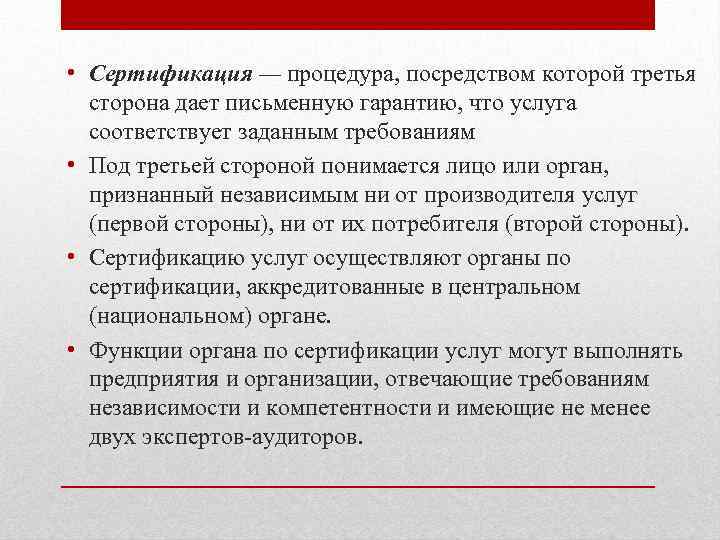 • Сертификация — процедура, посредством которой третья сторона дает письменную гарантию, что услуга соответствует заданным требованиям

• Под третьей стороной понимается лицо или орган, признанный независимым ни от производителя услуг (первой стороны), ни от их потребителя (второй стороны).

• Сертификацию услуг осуществляют органы по сертификации, аккредитованные в центральном (национальном) органе.

• Функции органа по сертификации услуг могут выполнять предприятия и организации, отвечающие требованиям независимости и компетентности и имеющие не менее двух экспертов-аудиторов.